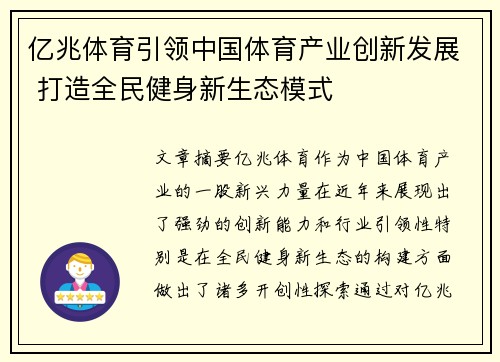 亿兆体育引领中国体育产业创新发展 打造全民健身新生态模式

文章摘要亿兆体育作为中国体育产业的一股新兴力量在近年来展现出了强劲的创新能力和行业引领性特别是在全民健身新生态的构建方面做出了诸多开创性探索通过对亿兆